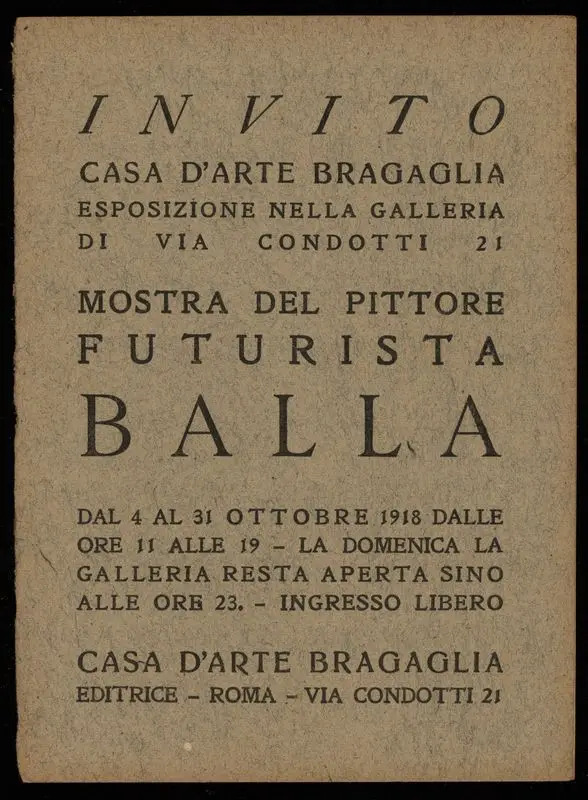 INVITO

CASA D'ARTE BRAGAGLIA
ESPOSIZIONE NELLA GALLERIA
DI VIA CONDOTTI 21

MOSTRA DEL PITTORE
FUTURISTA
BALLA

DAL 4 AL 31 OTTOBRE 1918 DALLE ORE 11 ALLE 19 – LA DOMENICA LA GALLERIA RESTA APERTA SINO ALLE ORE 23. – INGRESSO LIBERO

CASA D'ARTE BRAGAGLIA
EDITRICE – ROMA – VIA CONDOTTI 21